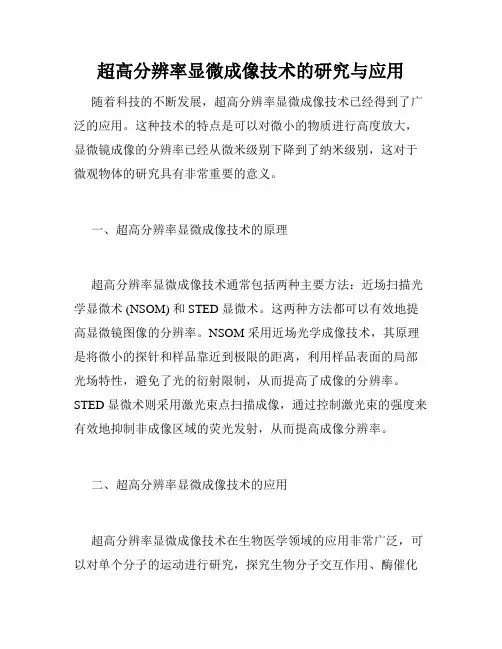 超高分辨率显微成像技术的研究与应用

随着科技的不断发展，超高分辨率显微成像技术已经得到了广泛的应用。这种技术的特点是可以对微小的物质进行高度放大，显微镜成像的分辨率已经从微米级别下降到了纳米级别，这对于微观物体的研究具有非常重要的意义。

一、超高分辨率显微成像技术的原理

超高分辨率显微成像技术通常包括两种主要方法：近场扫描光学显微术 (NSOM) 和 STED 显微术。这两种方法都可以有效地提高显微镜图像的分辨率。NSOM 采用近场光学成像技术，其原理是将微小的探针和样品靠近到极限的距离，利用样品表面的局部光场特性，避免了光的衍射限制，从而提高了成像的分辨率。STED 显微术则采用激光束点扫描成像，通过控制激光束的强度来有效地抑制非成像区域的荧光发射，从而提高成像分辨率。

二、超高分辨率显微成像技术的应用

超高分辨率显微成像技术在生物医学领域的应用非常广泛，可以对单个分子的运动进行研究，探究生物分子交互作用、酶催化